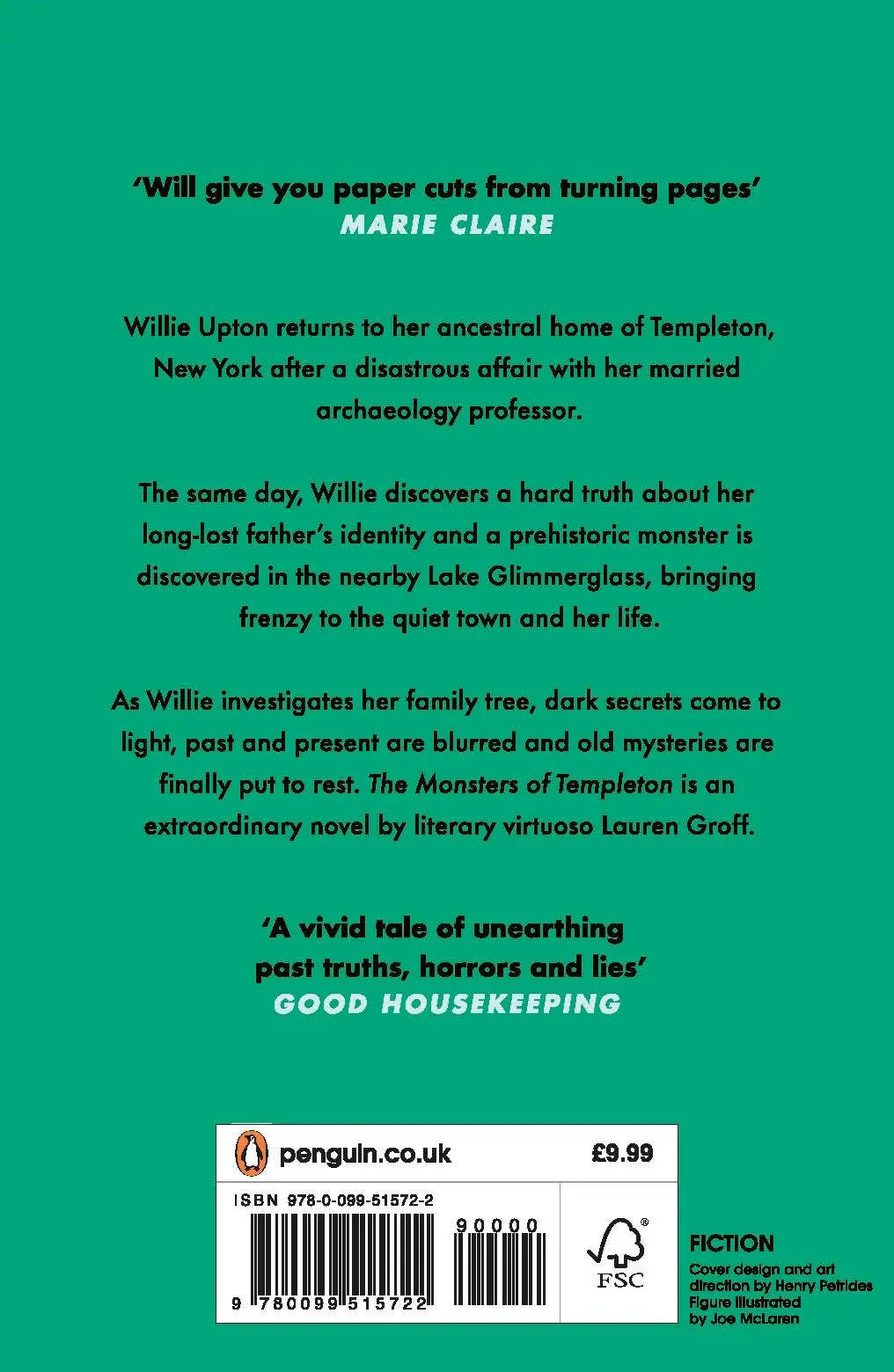 'Will give you paper cuts from turning pages'
MARIE CLAIRE

Willie Upton returns to her ancestral home of Templeton, New York after a disastrous affair with her married archaeology professor.

The same day, Willie discovers a hard truth about her long-lost father's identity and a prehistoric monster is discovered in the nearby Lake Glimmerglass, bringing frenzy to the quiet town and her life.

As Willie investigates her family tree, dark secrets come to light, past and present are blurred and old mysteries are finally put to rest. The Monsters of Templeton is an extraordinary novel by literary virtuoso Lauren Groff.

'A vivid tale of unearthing past truths, horrors and lies'
GOOD HOUSEKEEPING

penguin.co.uk £9.99

ISBN 978-0-099-51572-2

90000

9 780099 515722

FSC

FICTION
Cover design and art direction by Henry Petrides
Figure illustrated by Joe McLaren